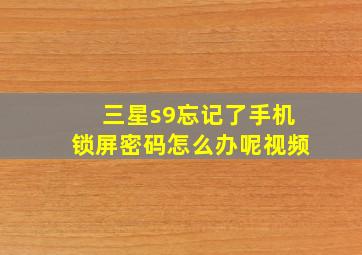 三星s9忘记了手机锁屏密码怎么办呢视频